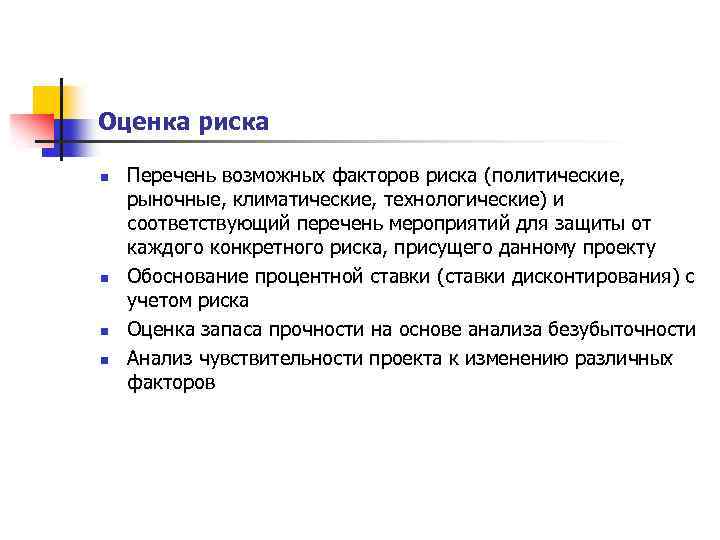 Оценка риска

- Перечень возможных факторов риска (политические, рыночные, климатические, технологические) и соответствующий перечень мероприятий для защиты от каждого конкретного риска, присущего данному проекту
- Обоснование процентной ставки (ставки дисконтирования) с учетом риска
- Оценка запаса прочности на основе анализа безубыточности
- Анализ чувствительности проекта к изменению различных факторов